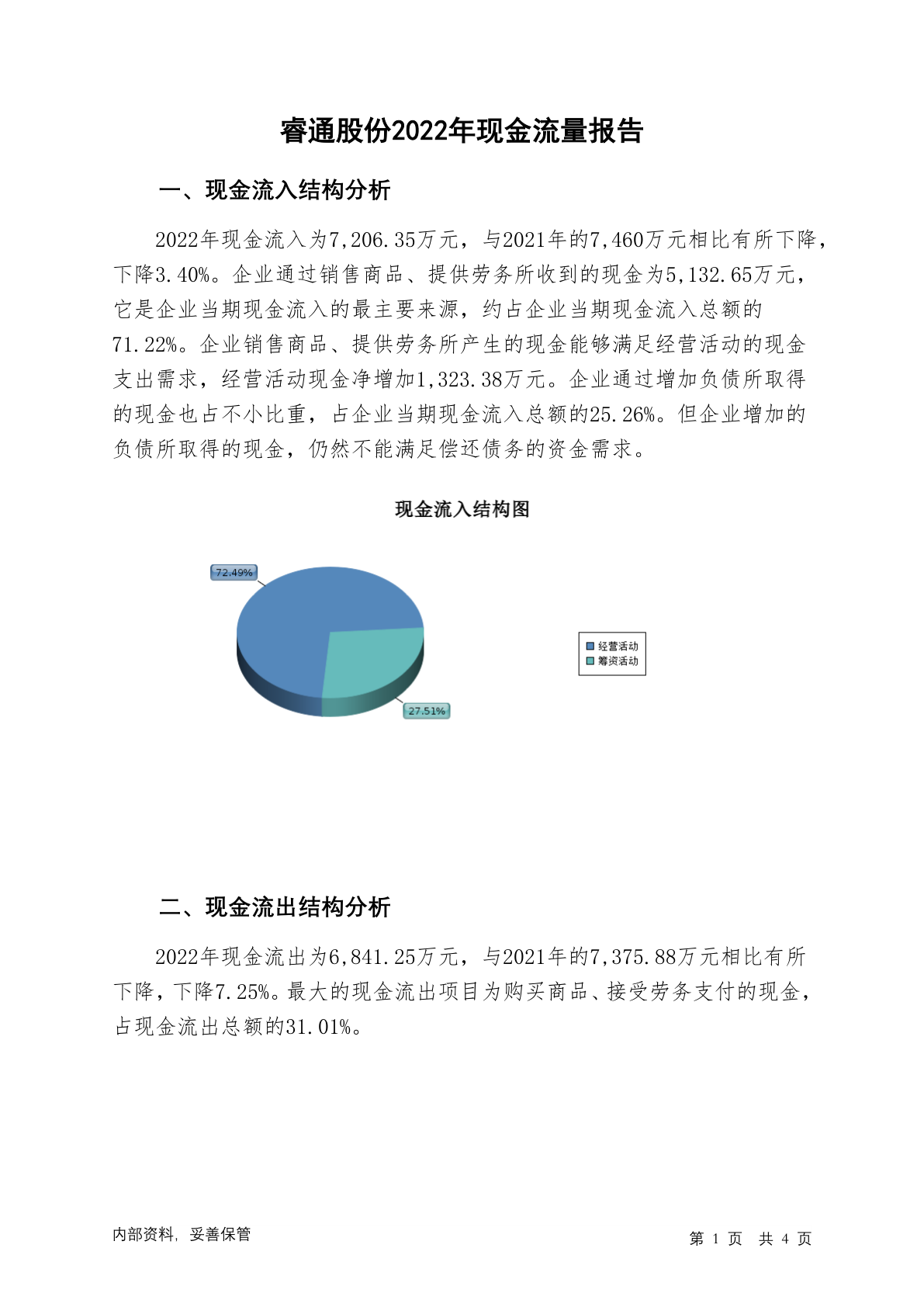 睿通股份2022年现金流量报告

一、现金流入结构分析

2022年现金流入为7,206.35万元，与2021年的7,460万元相比有所下降，下降3.40%。企业通过销售商品、提供劳务所收到的现金为5,132.65万元，它是企业当期现金流入的最主要来源，约占企业当期现金流入总额的71.22%。企业销售商品、提供劳务所产生的现金能够满足经营活动的现金支出需求，经营活动现金净增加1,323.38万元。企业通过增加负债所取得的现金也占不小比重，占企业当期现金流入总额的25.26%。但企业增加的负债所取得的现金，仍然不能满足偿还债务的资金需求。

现金流入结构图

72.49%

27.51%

经营活动
筹资活动

二、现金流出结构分析

2022年现金流出为6,841.25万元，与2021年的7,375.88万元相比有所下降，下降7.25%。最大的现金流出项目为购买商品、接受劳务支付的现金，占现金流出总额的31.01%。

内部资料，妥善保管

第 1 页 共 4 页